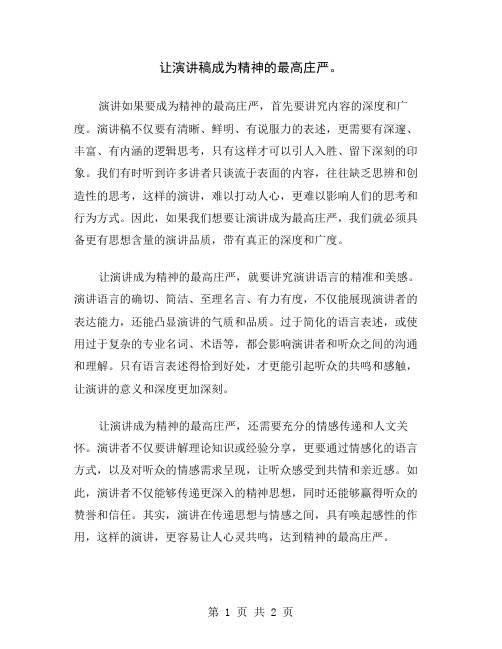 让演讲稿成为精神的最高庄严。

演讲如果要成为精神的最高庄严，首先要讲究内容的深度和广度。演讲稿不仅要有清晰、鲜明、有说服力的表述，更需要有深邃、丰富、有内涵的逻辑思考，只有这样才可以引人入胜、留下深刻的印象。我们有时听到许多讲者只谈流于表面的内容，往往缺乏思辨和创造性的思考，这样的演讲，难以打动人心，更难以影响人们的思考和行为方式。因此，如果我们想要让演讲成为最高庄严，我们就必须具备更有思想含量的演讲品质，带有真正的深度和广度。

让演讲成为精神的最高庄严，就要讲究演讲语言的精准和美感。演讲语言的确切、简洁、至理名言、有力有度，不仅能展现演讲者的表达能力，还能凸显演讲的气质和品质。过于简化的语言表述，或使用过于复杂的专业名词、术语等，都会影响演讲者和听众之间的沟通和理解。只有语言表述得恰到好处，才更能引起听众的共鸣和感触，让演讲的意义和深度更加深刻。

让演讲成为精神的最高庄严，还需要充分的情感传递和人文关怀。演讲者不仅要讲解理论知识或经验分享，更要通过情感化的语言方式，以及对听众的情感需求呈现，让听众感受到共情和亲近感。如此，演讲者不仅能够传递更深入的精神思想，同时还能够赢得听众的赞誉和信任。其实，演讲在传递思想与情感之间，具有唤起感性的作用，这样的演讲，更容易让人心灵共鸣，达到精神的最高庄严。

第 1 页 共 2 页